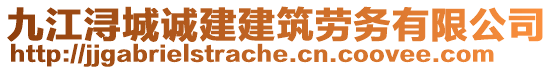 九江浔城诚建建筑劳务有限公司
http://jjgabrielstrache.cn.coovee.com